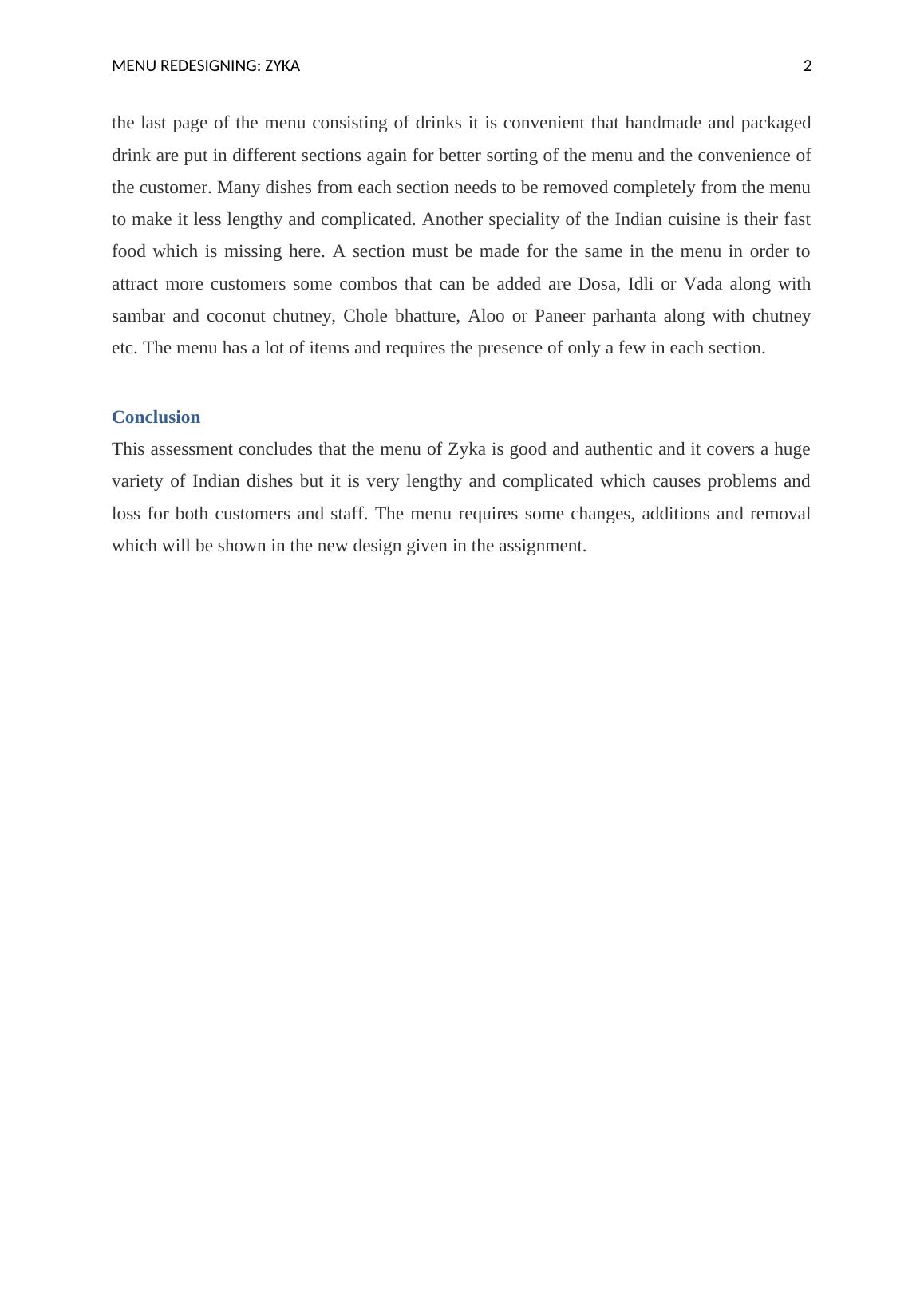 MENU REDESIGNING: ZYKA 2

the last page of the menu consisting of drinks it is convenient that handmade and packaged drink are put in different sections again for better sorting of the menu and the convenience of the customer. Many dishes from each section needs to be removed completely from the menu to make it less lengthy and complicated. Another speciality of the Indian cuisine is their fast food which is missing here. A section must be made for the same in the menu in order to attract more customers some combos that can be added are Dosa, Idli or Vada along with sambar and coconut chutney, Chole bhatture, Aloo or Paneer parhanta along with chutney etc. The menu has a lot of items and requires the presence of only a few in each section.

Conclusion
This assessment concludes that the menu of Zyka is good and authentic and it covers a huge variety of Indian dishes but it is very lengthy and complicated which causes problems and loss for both customers and staff. The menu requires some changes, additions and removal which will be shown in the new design given in the assignment.